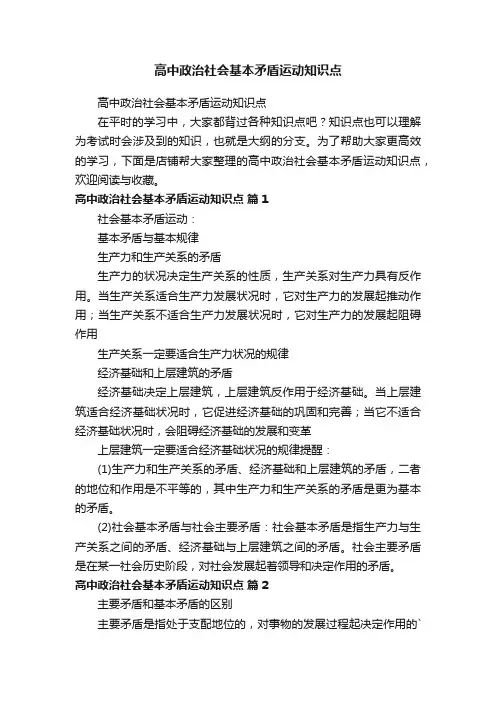 高中政治社会基本矛盾运动知识点

高中政治社会基本矛盾运动知识点

在平时的学习中，大家都背过各种知识点吧？知识点也可以理解为考试时会涉及到的知识，也就是大纲的分支。为了帮助大家更高效的学习，下面是店铺帮大家整理的高中政治社会基本矛盾运动知识点，欢迎阅读与收藏。

高中政治社会基本矛盾运动知识点 篇1

社会基本矛盾运动：

基本矛盾与基本规律

生产力和生产关系的矛盾

生产力的状况决定生产关系的性质，生产关系对生产力具有反作用。当生产关系适合生产力发展状况时，它对生产力的发展起推动作用；当生产关系不适合生产力发展状况时，它对生产力的发展起阻碍作用

生产关系一定要适合生产力状况的规律

经济基础和上层建筑的矛盾

经济基础决定上层建筑，上层建筑反作用于经济基础。当上层建筑适合经济基础状况时，它促进经济基础的巩固和完善；当它不适合经济基础状况时，会阻碍经济基础的发展和变革

上层建筑一定要适合经济基础状况的规律提醒：

(1)生产力和生产关系的矛盾、经济基础和上层建筑的矛盾，二者的地位和作用是不平等的，其中生产力和生产关系的矛盾是更为基本的矛盾。

(2)社会基本矛盾与社会主要矛盾：社会基本矛盾是指生产力与生产关系之间的矛盾、经济基础与上层建筑之间的矛盾。社会主要矛盾是在某一社会历史阶段，对社会发展起着领导和决定作用的矛盾。

高中政治社会基本矛盾运动知识点 篇2

主要矛盾和基本矛盾的区别

主要矛盾是指处于支配地位的，对事物的发展过程起决定作用的`